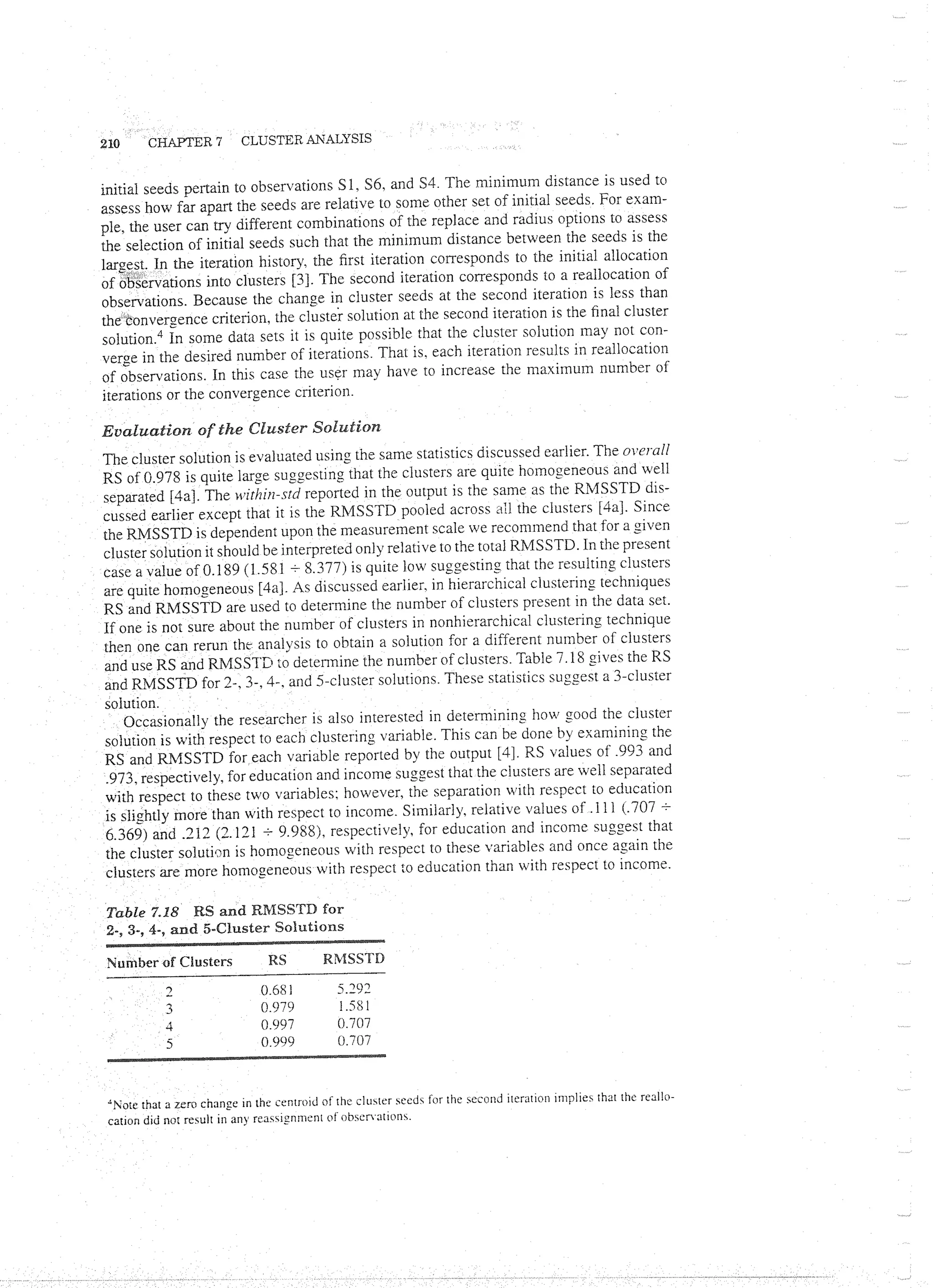 210 CHAPTER 7 CLUSTER ANALYSIS

initial seeds pertain to observations S1, S6, and S4. The minimum distance is used to assess how far apart the seeds are relative to some other set of initial seeds. For example, the user can try different combinations of the replace and radius options to assess the selection of initial seeds such that the minimum distance between the seeds is the largest. In the iteration history, the first iteration corresponds to the initial allocation of observations into clusters [3]. The second iteration corresponds to a reallocation of observations. Because the change in cluster seeds at the second iteration is less than the convergence criterion, the cluster solution at the second iteration is the final cluster solution.$^4$ In some data sets it is quite possible that the cluster solution may not converge in the desired number of iterations. That is, each iteration results in reallocation of observations. In this case the user may have to increase the maximum number of iterations or the convergence criterion.

Evaluation of the Cluster Solution

The cluster solution is evaluated using the same statistics discussed earlier. The overall RS of 0.978 is quite large suggesting that the clusters are quite homogeneous and well separated [4a]. The within-std reported in the output is the same as the RMSSTD discussed earlier except that it is the RMSSTD pooled across all the clusters [4a]. Since the RMSSTD is dependent upon the measurement scale we recommend that for a given cluster solution it should be interpreted only relative to the total RMSSTD. In the present case a value of 0.189 ($1.581 \div 8.377$) is quite low suggesting that the resulting clusters are quite homogeneous [4a]. As discussed earlier, in hierarchical clustering techniques RS and RMSSTD are used to determine the number of clusters present in the data set. If one is not sure about the number of clusters in nonhierarchical clustering technique then one can rerun the analysis to obtain a solution for a different number of clusters and use RS and RMSSTD to determine the number of clusters. Table 7.18 gives the RS and RMSSTD for 2-, 3-, 4-, and 5-cluster solutions. These statistics suggest a 3-cluster solution.

Occasionally the researcher is also interested in determining how good the cluster solution is with respect to each clustering variable. This can be done by examining the RS and RMSSTD for each variable reported by the output [4]. RS values of .993 and .973, respectively, for education and income suggest that the clusters are well separated with respect to these two variables; however, the separation with respect to education is slightly more than with respect to income. Similarly, relative values of .111 ($.707 \div 6.369$) and .212 ($2.121 \div 9.988$), respectively, for education and income suggest that the cluster solution is homogeneous with respect to these variables and once again the clusters are more homogeneous with respect to education than with respect to income.

Table 7.18 RS and RMSSTD for 2-, 3-, 4-, and 5-Cluster Solutions

| Number of Clusters | RS | RMSSTD |
|---|---|---|
| 2 | 0.681 | 5.292 |
| 3 | 0.979 | 1.581 |
| 4 | 0.997 | 0.707 |
| 5 | 0.999 | 0.707 |

$^4$Note that a zero change in the centroid of the cluster seeds for the second iteration implies that the reallocation did not result in any reassignment of observations.